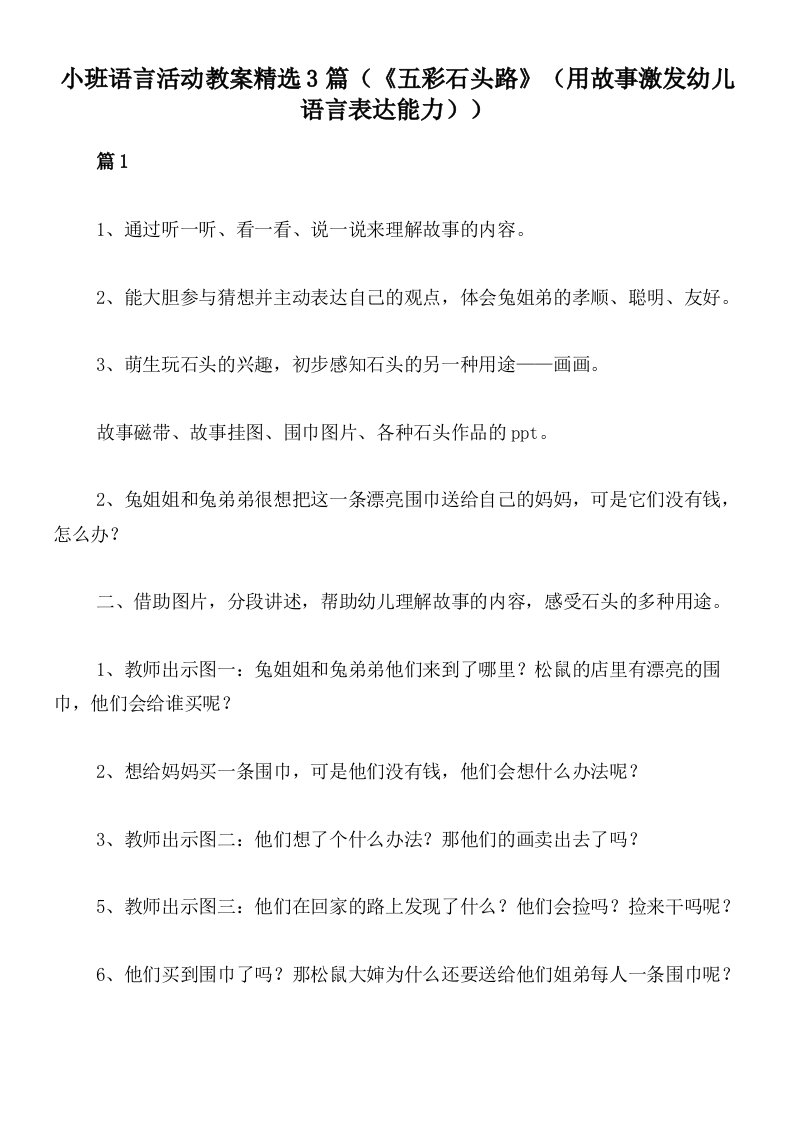 小班语言活动教案精选3篇（《五彩石头路》（用故事激发幼儿语言表达能力））

篇1

1、通过听一听、看一看、说一说来理解故事的内容。

2、能大胆参与猜想并主动表达自己的观点，体会兔姐弟的孝顺、聪明、友好。

3、萌生玩石头的兴趣，初步感知石头的另一种用途——画画。

故事磁带、故事挂图、围巾图片、各种石头作品的ppt。

2、兔姐姐和兔弟弟很想把这一条漂亮围巾送给自己的妈妈，可是它们没有钱，怎么办？

二、借助图片，分段讲述，帮助幼儿理解故事的内容，感受石头的多种用途。

1、教师出示图一：兔姐姐和兔弟弟他们来到了哪里？松鼠的店里有漂亮的围巾，他们会给谁买呢？

2、想给妈妈买一条围巾，可是他们没有钱，他们会想什么办法呢？

3、教师出示图二：他们想了个什么办法？那他们的画卖出去了吗？

5、教师出示图三：他们在回家的路上发现了什么？他们会捡吗？捡来干吗呢？

6、他们买到围巾了吗？那松鼠大婶为什么还要送给他们姐弟每人一条围巾呢？